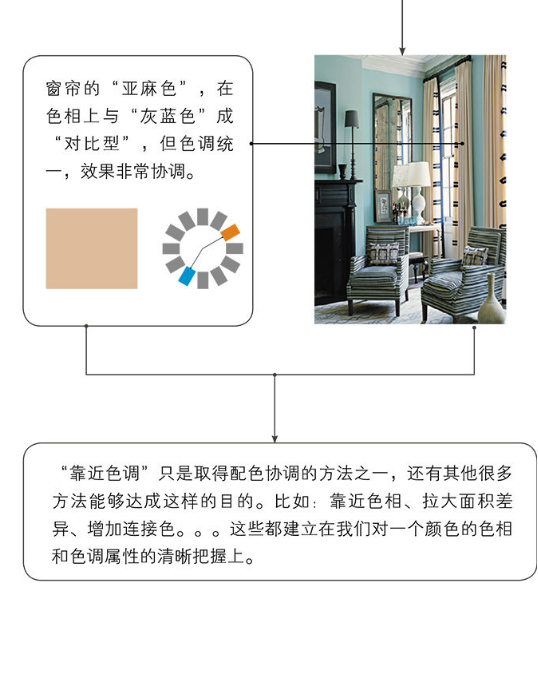 窗帘的“亚麻色”，在色相上与“灰蓝色”成“对比型”，但色调统一，效果非常协调。

“靠近色调”只是取得配色协调的方法之一，还有其他很多方法能够达成这样的目的。比如：靠近色相、拉大面积差异、增加连接色。。。这些都建立在我们对一个颜色的色相和色调属性的清晰把握上。